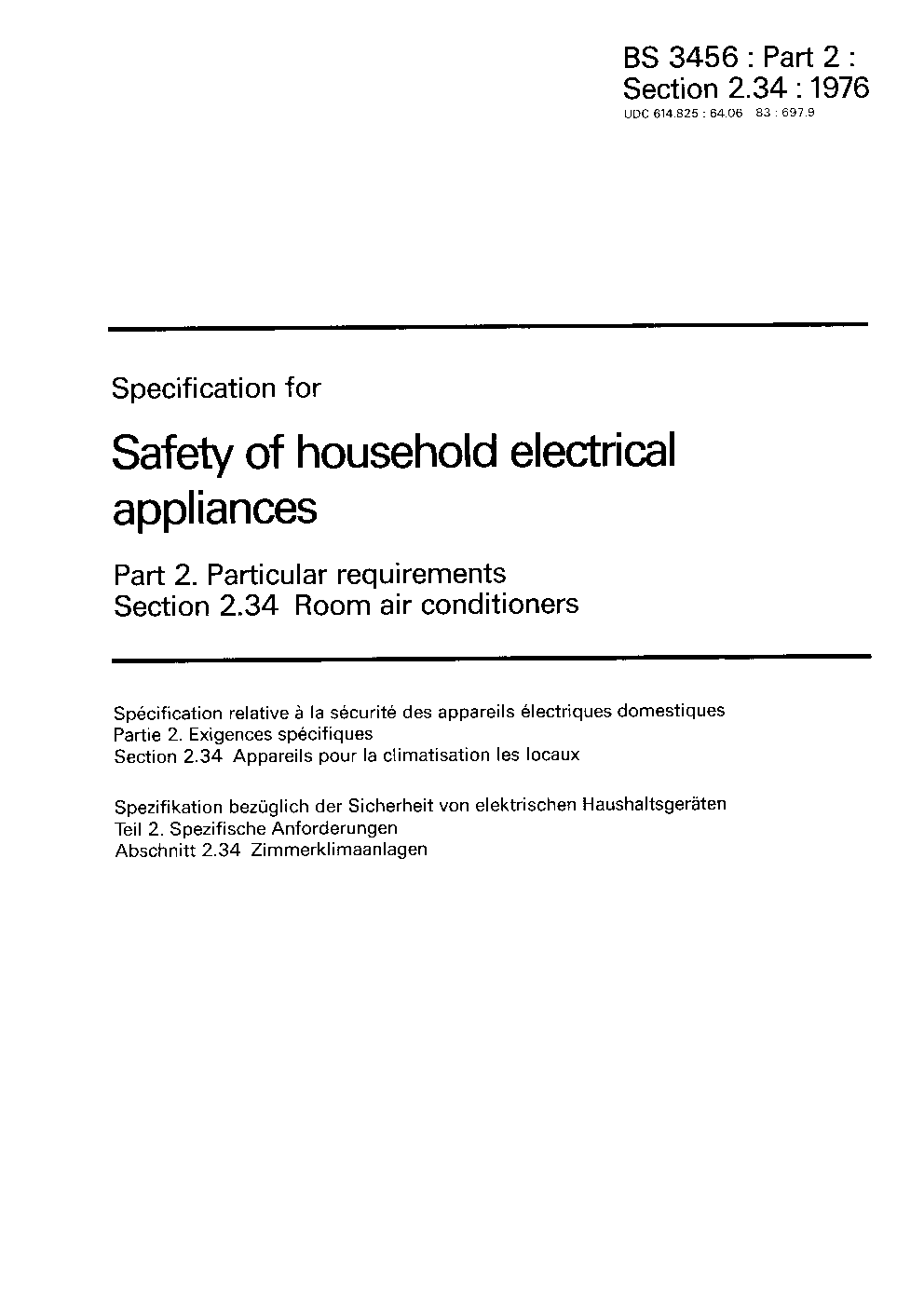 BS 3456 : Part 2 :
Section 2.34 : 1976
UDC 614.825 : 64.06 83 : 697.9

Specification for

Safety of household electrical appliances

Part 2. Particular requirements
Section 2.34 Room air conditioners

Spécification relative à la sécurité des appareils électriques domestiques
Partie 2. Exigences spécifiques
Section 2.34 Appareils pour la climatisation les locaux

Spezifikation bezüglich der Sicherheit von elektrischen Haushaltsgeräten
Teil 2. Spezifische Anforderungen
Abschnitt 2.34 Zimmerklimaanlagen